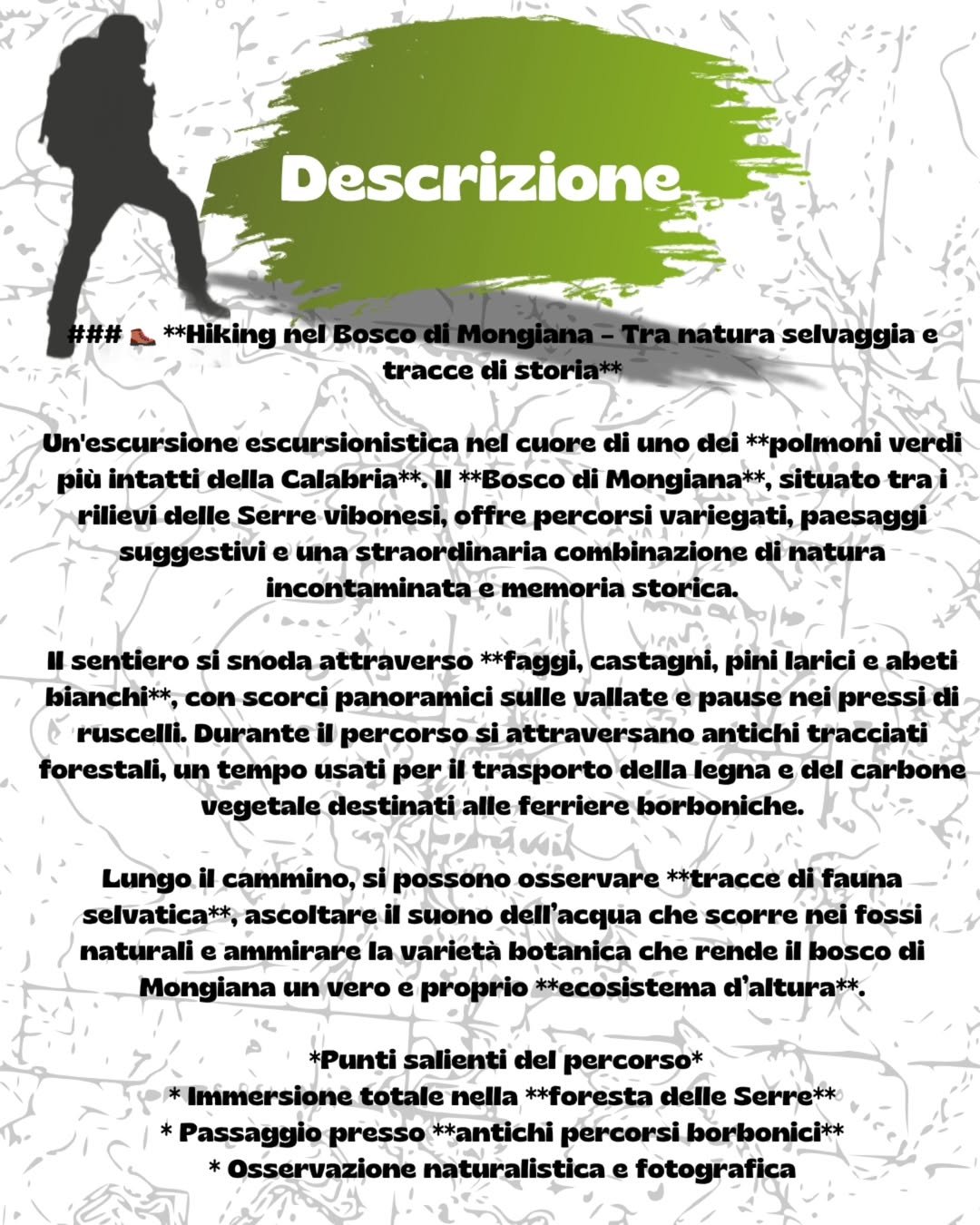 Descrizione

### 🥾 **Hiking nel Bosco di Mongiana – Tra natura selvaggia e tracce di storia**

Un'escursione escursionistica nel cuore di uno dei **polmoni verdi più intatti della Calabria**. Il **Bosco di Mongiana**, situato tra i rilievi delle Serre vibonesi, offre percorsi variegati, paesaggi suggestivi e una straordinaria combinazione di natura incontaminata e memoria storica.

Il sentiero si snoda attraverso **faggi, castagni, pini larici e abeti bianchi**, con scorci panoramici sulle vallate e pause nei pressi di ruscelli. Durante il percorso si attraversano antichi tracciati forestali, un tempo usati per il trasporto della legna e del carbone vegetale destinati alle ferriere borboniche.

Lungo il cammino, si possono osservare **tracce di fauna selvatica**, ascoltare il suono dell'acqua che scorre nei fossi naturali e ammirare la varietà botanica che rende il bosco di Mongiana un vero e proprio **ecosistema d'altura**.

*Punti salienti del percorso*
* Immersione totale nella **foresta delle Serre**
* Passaggio presso **antichi percorsi borbonici**
* Osservazione naturalistica e fotografica